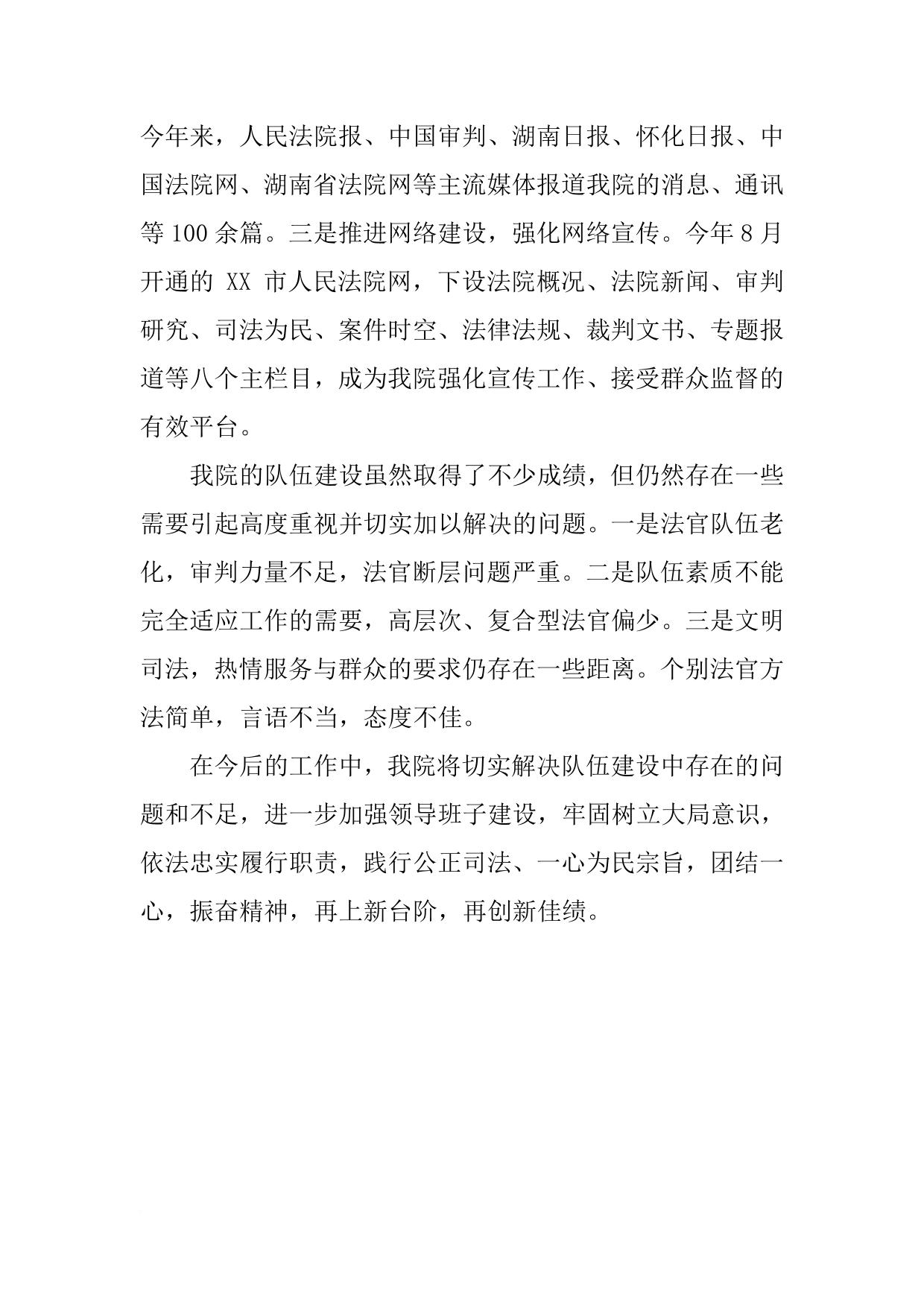 今年来，人民法院报、中国审判、湖南日报、怀化日报、中国法院网、湖南省法院网等主流媒体报道我院的消息、通讯等 100 余篇。三是推进网络建设，强化网络宣传。今年 8 月开通的 XX 市人民法院网，下设法院概况、法院新闻、审判研究、司法为民、案件时空、法律法规、裁判文书、专题报道等八个主栏目，成为我院强化宣传工作、接受群众监督的有效平台。

我院的队伍建设虽然取得了不少成绩，但仍然存在一些需要引起高度重视并切实加以解决的问题。一是法官队伍老化，审判力量不足，法官断层问题严重。二是队伍素质不能完全适应工作的需要，高层次、复合型法官偏少。三是文明司法，热情服务与群众的要求仍存在一些距离。个别法官方法简单，言语不当，态度不佳。

在今后的工作中，我院将切实解决队伍建设中存在的问题和不足，进一步加强领导班子建设，牢固树立大局意识，依法忠实履行职责，践行公正司法、一心为民宗旨，团结一心，振奋精神，再上新台阶，再创新佳绩。